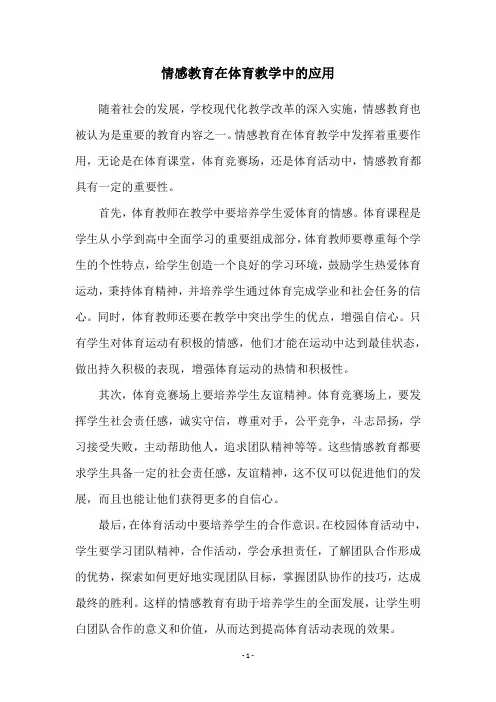 情感教育在体育教学中的应用

随着社会的发展，学校现代化教学改革的深入实施，情感教育也被认为是重要的教育内容之一。情感教育在体育教学中发挥着重要作用，无论是在体育课堂，体育竞赛场，还是体育活动中，情感教育都具有一定的重要性。

首先，体育教师在教学中要培养学生爱体育的情感。体育课程是学生从小学到高中全面学习的重要组成部分，体育教师要尊重每个学生的个性特点，给学生创造一个良好的学习环境，鼓励学生热爱体育运动，秉持体育精神，并培养学生通过体育完成学业和社会任务的信心。同时，体育教师还要在教学中突出学生的优点，增强自信心。只有学生对体育运动有积极的情感，他们才能在运动中达到最佳状态，做出持久积极的表现，增强体育运动的热情和积极性。

其次，体育竞赛场上要培养学生友谊精神。体育竞赛场上，要发挥学生社会责任感，诚实守信，尊重对手，公平竞争，斗志昂扬，学习接受失败，主动帮助他人，追求团队精神等等。这些情感教育都要求学生具备一定的社会责任感，友谊精神，这不仅可以促进他们的发展，而且也能让他们获得更多的自信心。

最后，在体育活动中要培养学生的合作意识。在校园体育活动中，学生要学习团队精神，合作活动，学会承担责任，了解团队合作形成的优势，探索如何更好地实现团队目标，掌握团队协作的技巧，达成最终的胜利。这样的情感教育有助于培养学生的全面发展，让学生明白团队合作的意义和价值，从而达到提高体育活动表现的效果。

- 1 -